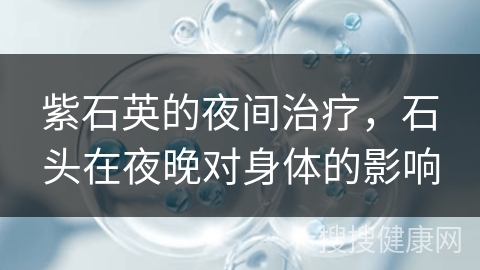 紫石英的夜间治疗，石头在夜晚对身体的影响

搜搜健康网